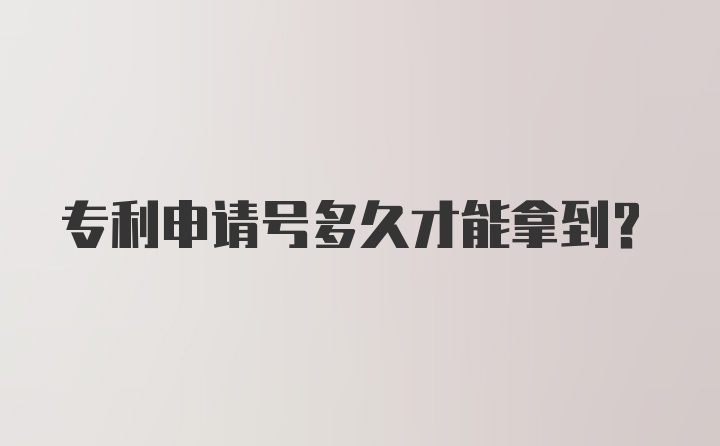 专利申请号多久才能拿到?